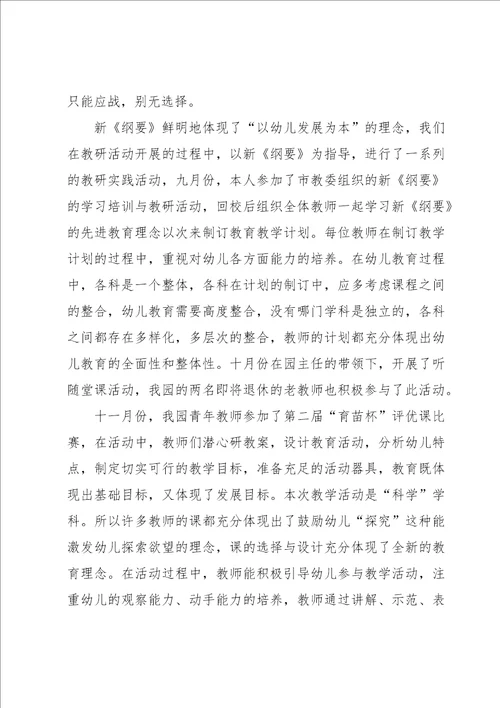 只能应战，别无选择。

新《纲要》鲜明地体现了“以幼儿发展为本”的理念，我们在教研活动开展的过程中，以新《纲要》为指导，进行了一系列的教研实践活动，九月份，本人参加了市教委组织的新《纲要》的学习培训与教研活动，回校后组织全体教师一起学习新《纲要》的先进教育理念以次来制订教育教学计划。每位教师在制订教学计划的过程中，重视对幼儿各方面能力的培养。在幼儿教育过程中，各科是一个整体，各科在计划的制订中，应多考虑课程之间的整合，幼儿教育需要高度整合，没有哪门学科是独立的，各科之间都存在多样化，多层次的整合，教师的计划都充分体现出幼儿教育的全面性和整体性。十月份在园主任的带领下，开展了听随堂课活动，我园的两名即将退休的老教师也积极参与了此活动。

十一月份，我园青年教师参加了第二届“育苗杯”评优课比赛，在活动中，教师们潜心研教案，设计教育活动，分析幼儿特点，制定切实可行的教学目标，准备充足的活动器具，教育既体现出基础目标，又体现了发展目标。本次教学活动是“科学”学科。所以许多教师的课都充分体现出了鼓励幼儿“探究”这种能激发幼儿探索欲望的理念，课的选择与设计充分体现了全新的教育理念。在活动过程中，教师能积极引导幼儿参与教学活动，注重幼儿的观察能力、动手能力的培养，教师通过讲解、示范、表